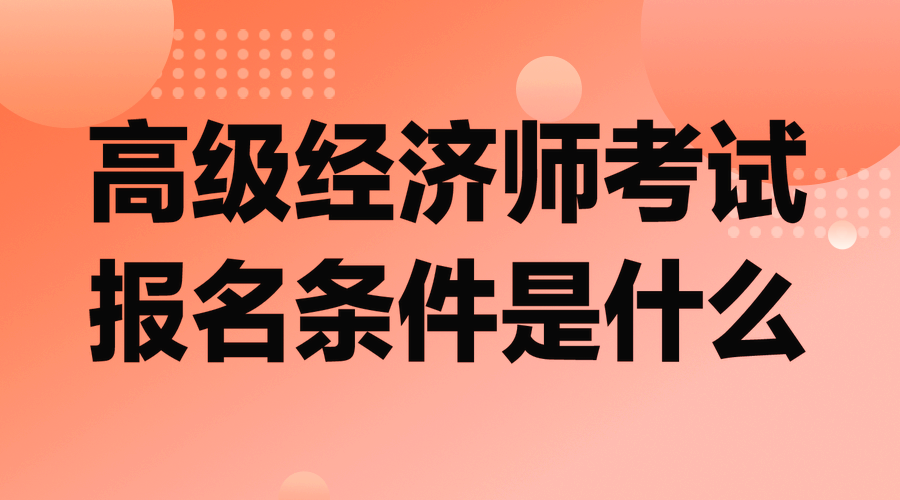 高级经济师考试
报名条件是什么